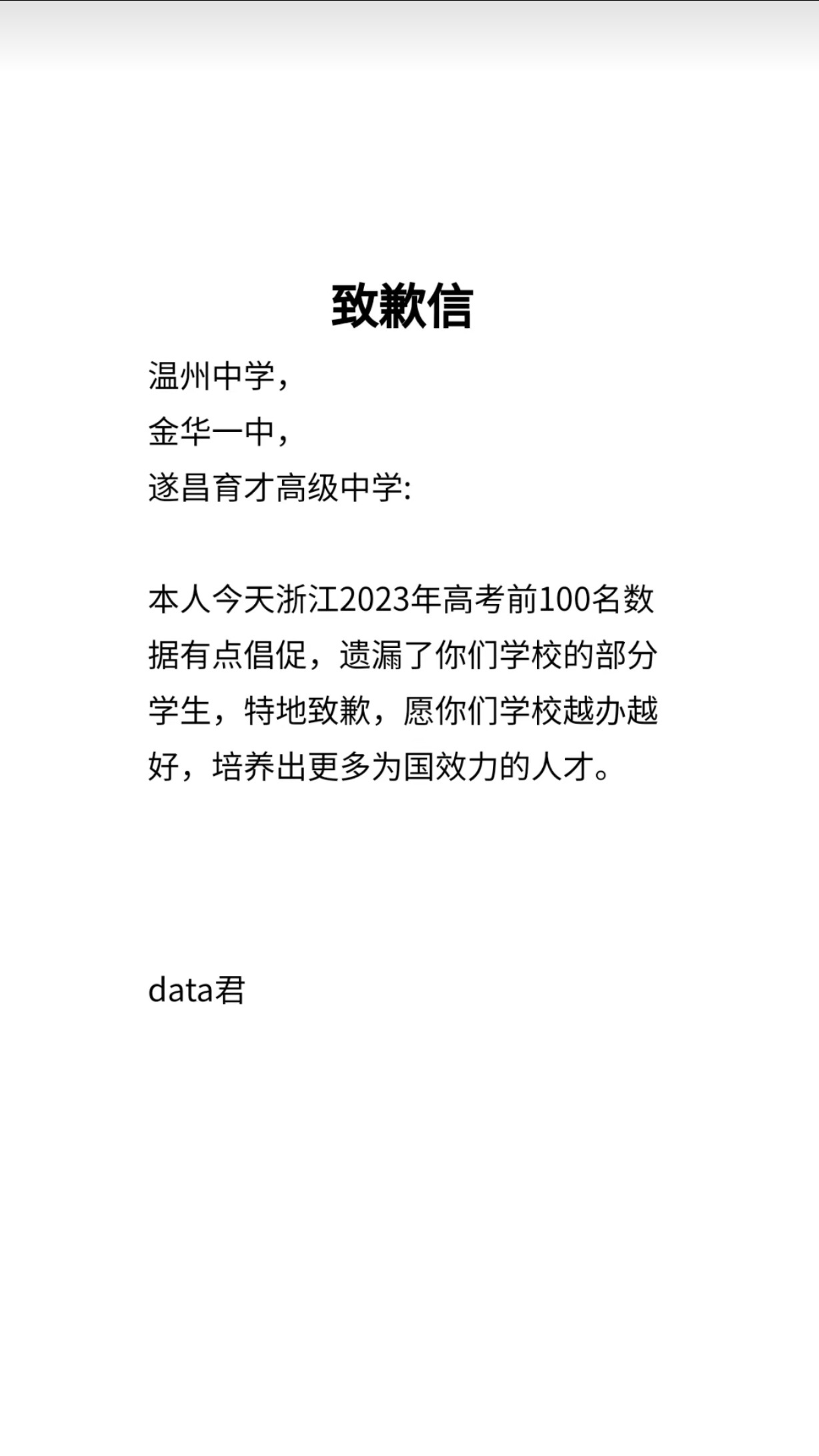 致歉信

温州中学，
金华一中，
遂昌育才高级中学:

本人今天浙江2023年高考前100名数据有点倡促，遗漏了你们学校的部分学生，特地致歉，愿你们学校越办越好，培养出更多为国效力的人才。

data君